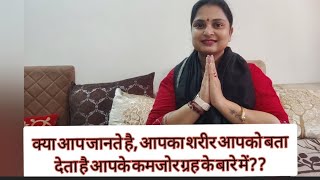 क्या आप जानते है, आपका शरीर आपको बता देता है आपके कमजोर ग्रह के बारे में??